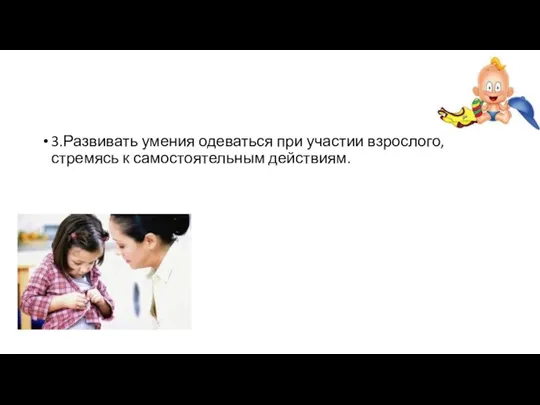 • 3.Развивать умения одеваться при участии взрослого, стремясь к самостоятельным действиям.